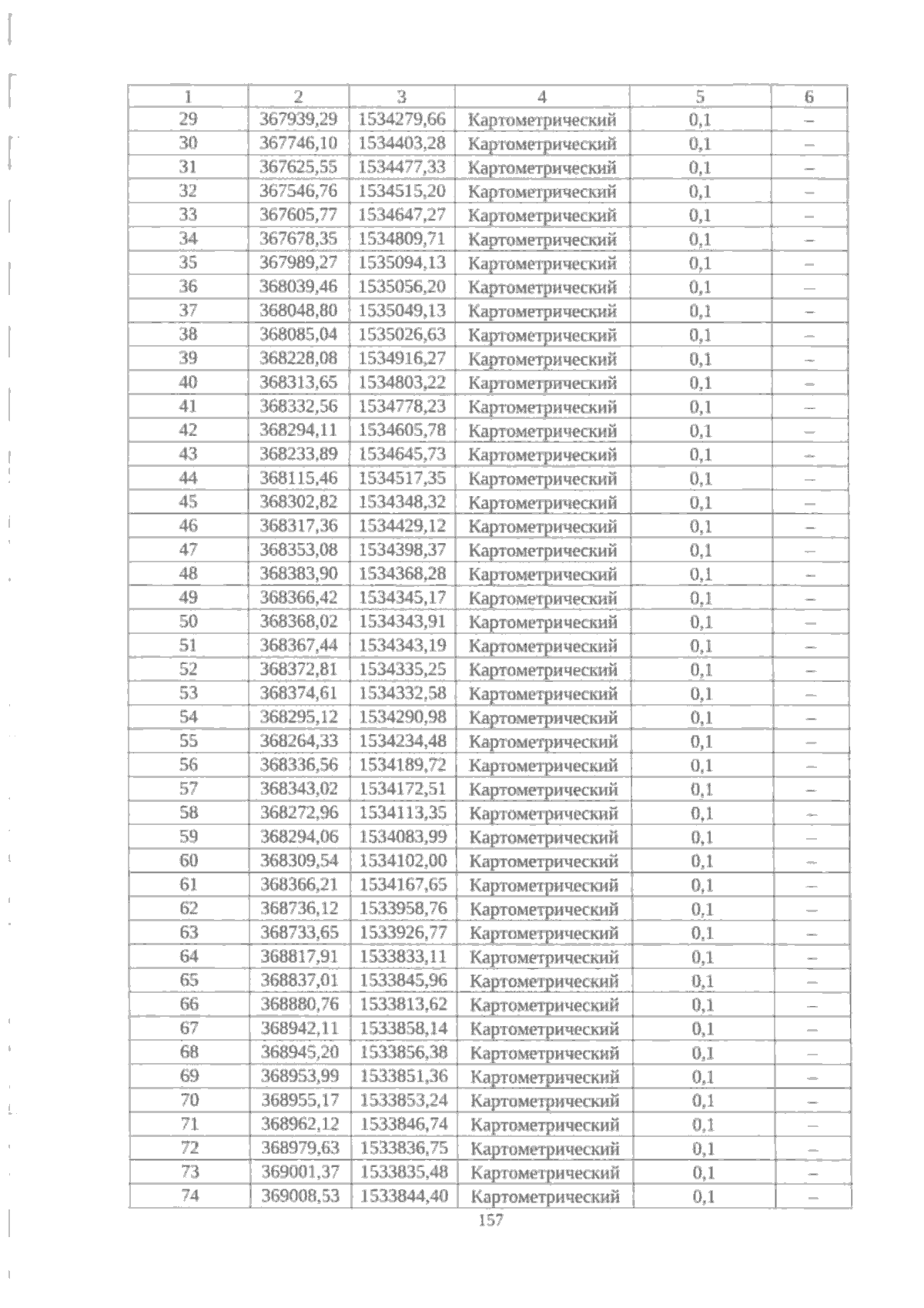 | 1 | 2 | 3 | 4 | 5 | 6 |
|---|---|---|---|---|---|
| 29 | 367939,29 | 1534279,66 | Картометрический | 0,1 | – |
| 30 | 367746,10 | 1534403,28 | Картометрический | 0,1 | – |
| 31 | 367625,55 | 1534477,33 | Картометрический | 0,1 | – |
| 32 | 367546,76 | 1534515,20 | Картометрический | 0,1 | – |
| 33 | 367605,77 | 1534647,27 | Картометрический | 0,1 | – |
| 34 | 367678,35 | 1534809,71 | Картометрический | 0,1 | – |
| 35 | 367989,27 | 1535094,13 | Картометрический | 0,1 | – |
| 36 | 368039,46 | 1535056,20 | Картометрический | 0,1 | – |
| 37 | 368048,80 | 1535049,13 | Картометрический | 0,1 | – |
| 38 | 368085,04 | 1535026,63 | Картометрический | 0,1 | – |
| 39 | 368228,08 | 1534916,27 | Картометрический | 0,1 | – |
| 40 | 368313,65 | 1534803,22 | Картометрический | 0,1 | – |
| 41 | 368332,56 | 1534778,23 | Картометрический | 0,1 | – |
| 42 | 368294,11 | 1534605,78 | Картометрический | 0,1 | – |
| 43 | 368233,89 | 1534645,73 | Картометрический | 0,1 | – |
| 44 | 368115,46 | 1534517,35 | Картометрический | 0,1 | – |
| 45 | 368302,82 | 1534348,32 | Картометрический | 0,1 | – |
| 46 | 368317,36 | 1534429,12 | Картометрический | 0,1 | – |
| 47 | 368353,08 | 1534398,37 | Картометрический | 0,1 | – |
| 48 | 368383,90 | 1534368,28 | Картометрический | 0,1 | – |
| 49 | 368366,42 | 1534345,17 | Картометрический | 0,1 | – |
| 50 | 368368,02 | 1534343,91 | Картометрический | 0,1 | – |
| 51 | 368367,44 | 1534343,19 | Картометрический | 0,1 | – |
| 52 | 368372,81 | 1534335,25 | Картометрический | 0,1 | – |
| 53 | 368374,61 | 1534332,58 | Картометрический | 0,1 | – |
| 54 | 368295,12 | 1534290,98 | Картометрический | 0,1 | – |
| 55 | 368264,33 | 1534234,48 | Картометрический | 0,1 | – |
| 56 | 368336,56 | 1534189,72 | Картометрический | 0,1 | – |
| 57 | 368343,02 | 1534172,51 | Картометрический | 0,1 | – |
| 58 | 368272,96 | 1534113,35 | Картометрический | 0,1 | – |
| 59 | 368294,06 | 1534083,99 | Картометрический | 0,1 | – |
| 60 | 368309,54 | 1534102,00 | Картометрический | 0,1 | – |
| 61 | 368366,21 | 1534167,65 | Картометрический | 0,1 | – |
| 62 | 368736,12 | 1533958,76 | Картометрический | 0,1 | – |
| 63 | 368733,65 | 1533926,77 | Картометрический | 0,1 | – |
| 64 | 368817,91 | 1533833,11 | Картометрический | 0,1 | – |
| 65 | 368837,01 | 1533845,96 | Картометрический | 0,1 | – |
| 66 | 368880,76 | 1533813,62 | Картометрический | 0,1 | – |
| 67 | 368942,11 | 1533858,14 | Картометрический | 0,1 | – |
| 68 | 368945,20 | 1533856,38 | Картометрический | 0,1 | – |
| 69 | 368953,99 | 1533851,36 | Картометрический | 0,1 | – |
| 70 | 368955,17 | 1533853,24 | Картометрический | 0,1 | – |
| 71 | 368962,12 | 1533846,74 | Картометрический | 0,1 | – |
| 72 | 368979,63 | 1533836,75 | Картометрический | 0,1 | – |
| 73 | 369001,37 | 1533835,48 | Картометрический | 0,1 | – |
| 74 | 369008,53 | 1533844,40 | Картометрический | 0,1 | – |

157